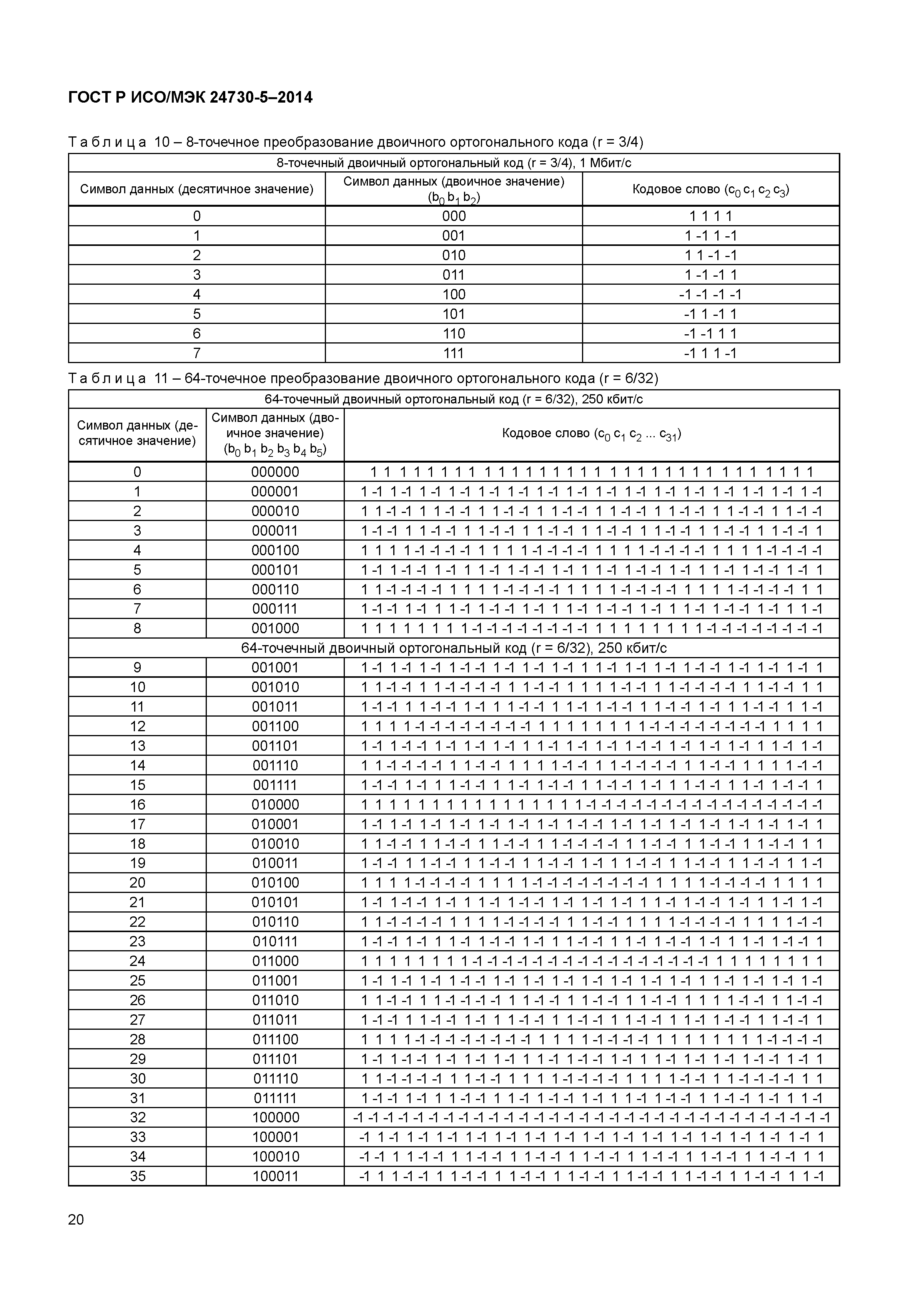 ГОСТ Р ИСО/МЭК 24730-5–2014

Таблица 10 – 8-точечное преобразование двоичного ортогонального кода (r = 3/4)

| 8-точечный двоичный ортогональный код (r = 3/4), 1 Мбит/с | | |
|---|---|---|
| Символ данных (десятичное значение) | Символ данных (двоичное значение) ($b_0$ $b_1$ $b_2$) | Кодовое слово ($c_0$ $c_1$ $c_2$ $c_3$) |
| 0 | 000 | 1 1 1 1 |
| 1 | 001 | 1 -1 1 -1 |
| 2 | 010 | 1 1 -1 -1 |
| 3 | 011 | 1 -1 -1 1 |
| 4 | 100 | -1 -1 -1 -1 |
| 5 | 101 | -1 1 -1 1 |
| 6 | 110 | -1 -1 1 1 |
| 7 | 111 | -1 1 1 -1 |

Таблица 11 – 64-точечное преобразование двоичного ортогонального кода (r = 6/32)

| 64-точечный двоичный ортогональный код (r = 6/32), 250 кбит/с | | |
|---|---|---|
| Символ данных (десятичное значение) | Символ данных (двоичное значение) ($b_0$ $b_1$ $b_2$ $b_3$ $b_4$ $b_5$) | Кодовое слово ($c_0$ $c_1$ $c_2$ ... $c_{31}$) |
| 0 | 000000 | 1 1 1 1 1 1 1 1 1 1 1 1 1 1 1 1 1 1 1 1 1 1 1 1 1 1 1 1 1 1 1 1 |
| 1 | 000001 | 1 -1 1 -1 1 -1 1 -1 1 -1 1 -1 1 -1 1 -1 1 -1 1 -1 1 -1 1 -1 1 -1 1 -1 1 -1 1 -1 |
| 2 | 000010 | 1 1 -1 -1 1 1 -1 -1 1 1 -1 -1 1 1 -1 -1 1 1 -1 -1 1 1 -1 -1 1 1 -1 -1 1 1 -1 -1 |
| 3 | 000011 | 1 -1 -1 1 1 -1 -1 1 1 -1 -1 1 1 -1 -1 1 1 -1 -1 1 1 -1 -1 1 1 -1 -1 1 1 -1 -1 1 |
| 4 | 000100 | 1 1 1 1 -1 -1 -1 -1 1 1 1 1 -1 -1 -1 -1 1 1 1 1 -1 -1 -1 -1 1 1 1 1 -1 -1 -1 -1 |
| 5 | 000101 | 1 -1 1 -1 -1 1 -1 1 1 -1 1 -1 -1 1 -1 1 1 -1 1 -1 -1 1 -1 1 1 -1 1 -1 -1 1 -1 1 |
| 6 | 000110 | 1 1 -1 -1 -1 -1 1 1 1 1 -1 -1 -1 -1 1 1 1 1 -1 -1 -1 -1 1 1 1 1 -1 -1 -1 -1 1 1 |
| 7 | 000111 | 1 -1 -1 1 -1 1 1 -1 1 -1 -1 1 -1 1 1 -1 1 -1 -1 1 -1 1 1 -1 1 -1 -1 1 -1 1 1 -1 |
| 8 | 001000 | 1 1 1 1 1 1 1 1 -1 -1 -1 -1 -1 -1 -1 -1 1 1 1 1 1 1 1 1 -1 -1 -1 -1 -1 -1 -1 -1 |
| 64-точечный двоичный ортогональный код (r = 6/32), 250 кбит/с | | |
| 9 | 001001 | 1 -1 1 -1 1 -1 1 -1 -1 1 -1 1 -1 1 -1 1 1 -1 1 -1 1 -1 1 -1 -1 1 -1 1 -1 1 -1 1 |
| 10 | 001010 | 1 1 -1 -1 1 1 -1 -1 -1 -1 1 1 -1 -1 1 1 1 1 -1 -1 1 1 -1 -1 -1 -1 1 1 -1 -1 1 1 |
| 11 | 001011 | 1 -1 -1 1 1 -1 -1 1 -1 1 1 -1 -1 1 1 -1 1 -1 -1 1 1 -1 -1 1 -1 1 1 -1 -1 1 1 -1 |
| 12 | 001100 | 1 1 1 1 -1 -1 -1 -1 -1 -1 -1 -1 1 1 1 1 1 1 1 1 -1 -1 -1 -1 -1 -1 -1 -1 1 1 1 1 |
| 13 | 001101 | 1 -1 1 -1 -1 1 -1 1 -1 1 -1 1 1 -1 1 -1 1 -1 1 -1 -1 1 -1 1 -1 1 -1 1 1 -1 1 -1 |
| 14 | 001110 | 1 1 -1 -1 -1 -1 1 1 -1 -1 1 1 1 1 -1 -1 1 1 -1 -1 -1 -1 1 1 -1 -1 1 1 1 1 -1 -1 |
| 15 | 001111 | 1 -1 -1 1 -1 1 1 -1 -1 1 1 -1 1 -1 -1 1 1 -1 -1 1 -1 1 1 -1 -1 1 1 -1 1 -1 -1 1 |
| 16 | 010000 | 1 1 1 1 1 1 1 1 1 1 1 1 1 1 1 1 -1 -1 -1 -1 -1 -1 -1 -1 -1 -1 -1 -1 -1 -1 -1 -1 |
| 17 | 010001 | 1 -1 1 -1 1 -1 1 -1 1 -1 1 -1 1 -1 1 -1 -1 1 -1 1 -1 1 -1 1 -1 1 -1 1 -1 1 -1 1 |
| 18 | 010010 | 1 1 -1 -1 1 1 -1 -1 1 1 -1 -1 1 1 -1 -1 -1 -1 1 1 -1 -1 1 1 -1 -1 1 1 -1 -1 1 1 |
| 19 | 010011 | 1 -1 -1 1 1 -1 -1 1 1 -1 -1 1 1 -1 -1 1 -1 1 1 -1 -1 1 1 -1 -1 1 1 -1 -1 1 1 -1 |
| 20 | 010100 | 1 1 1 1 -1 -1 -1 -1 1 1 1 1 -1 -1 -1 -1 -1 -1 -1 -1 1 1 1 1 -1 -1 -1 -1 1 1 1 1 |
| 21 | 010101 | 1 -1 1 -1 -1 1 -1 1 1 -1 1 -1 -1 1 -1 1 -1 1 -1 1 1 -1 1 -1 -1 1 -1 1 1 -1 1 -1 |
| 22 | 010110 | 1 1 -1 -1 -1 -1 1 1 1 1 -1 -1 -1 -1 1 1 -1 -1 1 1 1 1 -1 -1 -1 -1 1 1 1 1 -1 -1 |
| 23 | 010111 | 1 -1 -1 1 -1 1 1 -1 1 -1 -1 1 -1 1 1 -1 -1 1 1 -1 1 -1 -1 1 -1 1 1 -1 1 -1 -1 1 |
| 24 | 011000 | 1 1 1 1 1 1 1 1 -1 -1 -1 -1 -1 -1 -1 -1 -1 -1 -1 -1 -1 -1 -1 -1 1 1 1 1 1 1 1 1 |
| 25 | 011001 | 1 -1 1 -1 1 -1 1 -1 -1 1 -1 1 -1 1 -1 1 -1 1 -1 1 -1 1 -1 1 1 -1 1 -1 1 -1 1 -1 |
| 26 | 011010 | 1 1 -1 -1 1 1 -1 -1 -1 -1 1 1 -1 -1 1 1 -1 -1 1 1 -1 -1 1 1 1 1 -1 -1 1 1 -1 -1 |
| 27 | 011011 | 1 -1 -1 1 1 -1 -1 1 -1 1 1 -1 -1 1 1 -1 -1 1 1 -1 -1 1 1 -1 1 -1 -1 1 1 -1 -1 1 |
| 28 | 011100 | 1 1 1 1 -1 -1 -1 -1 -1 -1 -1 -1 1 1 1 1 -1 -1 -1 -1 1 1 1 1 1 1 1 1 -1 -1 -1 -1 |
| 29 | 011101 | 1 -1 1 -1 -1 1 -1 1 -1 1 -1 1 1 -1 1 -1 -1 1 -1 1 1 -1 1 -1 1 -1 1 -1 -1 1 -1 1 |
| 30 | 011110 | 1 1 -1 -1 -1 -1 1 1 -1 -1 1 1 1 1 -1 -1 -1 -1 1 1 1 1 -1 -1 1 1 -1 -1 -1 -1 1 1 |
| 31 | 011111 | 1 -1 -1 1 -1 1 1 -1 -1 1 1 -1 1 -1 -1 1 -1 1 1 -1 1 -1 -1 1 1 -1 -1 1 -1 1 1 -1 |
| 32 | 100000 | -1 -1 -1 -1 -1 -1 -1 -1 -1 -1 -1 -1 -1 -1 -1 -1 -1 -1 -1 -1 -1 -1 -1 -1 -1 -1 -1 -1 -1 -1 -1 -1 |
| 33 | 100001 | -1 1 -1 1 -1 1 -1 1 -1 1 -1 1 -1 1 -1 1 -1 1 -1 1 -1 1 -1 1 -1 1 -1 1 -1 1 -1 1 |
| 34 | 100010 | -1 -1 1 1 -1 -1 1 1 -1 -1 1 1 -1 -1 1 1 -1 -1 1 1 -1 -1 1 1 -1 -1 1 1 -1 -1 1 1 |
| 35 | 100011 | -1 1 1 -1 -1 1 1 -1 -1 1 1 -1 -1 1 1 -1 -1 1 1 -1 -1 1 1 -1 -1 1 1 -1 -1 1 1 -1 |

20